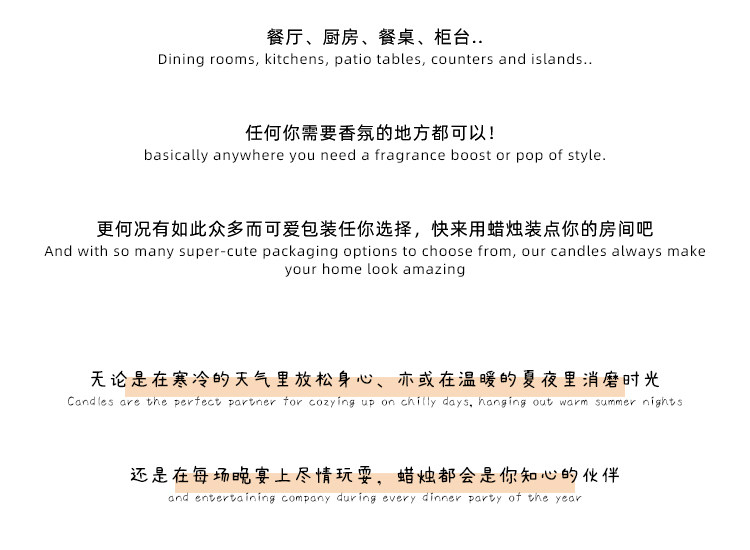 餐厅、厨房、餐桌、柜台..
Dining rooms, kitchens, patio tables, counters and islands..

任何你需要香氛的地方都可以！
basically anywhere you need a fragrance boost or pop of style.

更何况有如此众多而可爱包装任你选择，快来用蜡烛装点你的房间吧
And with so many super-cute packaging options to choose from, our candles always make your home look amazing

无论是在寒冷的天气里放松身心、亦或在温暖的夏夜里消磨时光
Candles are the perfect partner for cozying up on chilly days, hanging out warm summer nights

还是在每场晚宴上尽情玩耍，蜡烛都会是你知心的伙伴
and entertaining company during every dinner party of the year